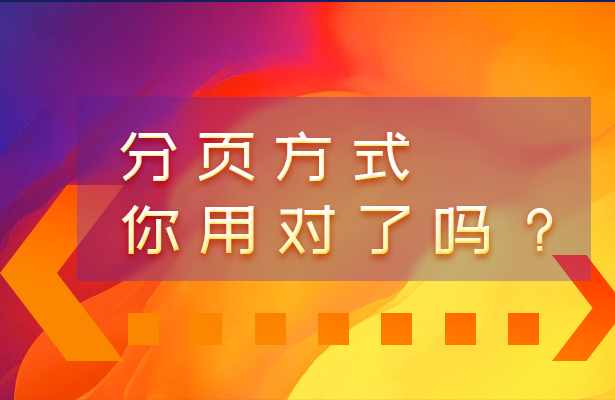 分页方式
你用对了吗？